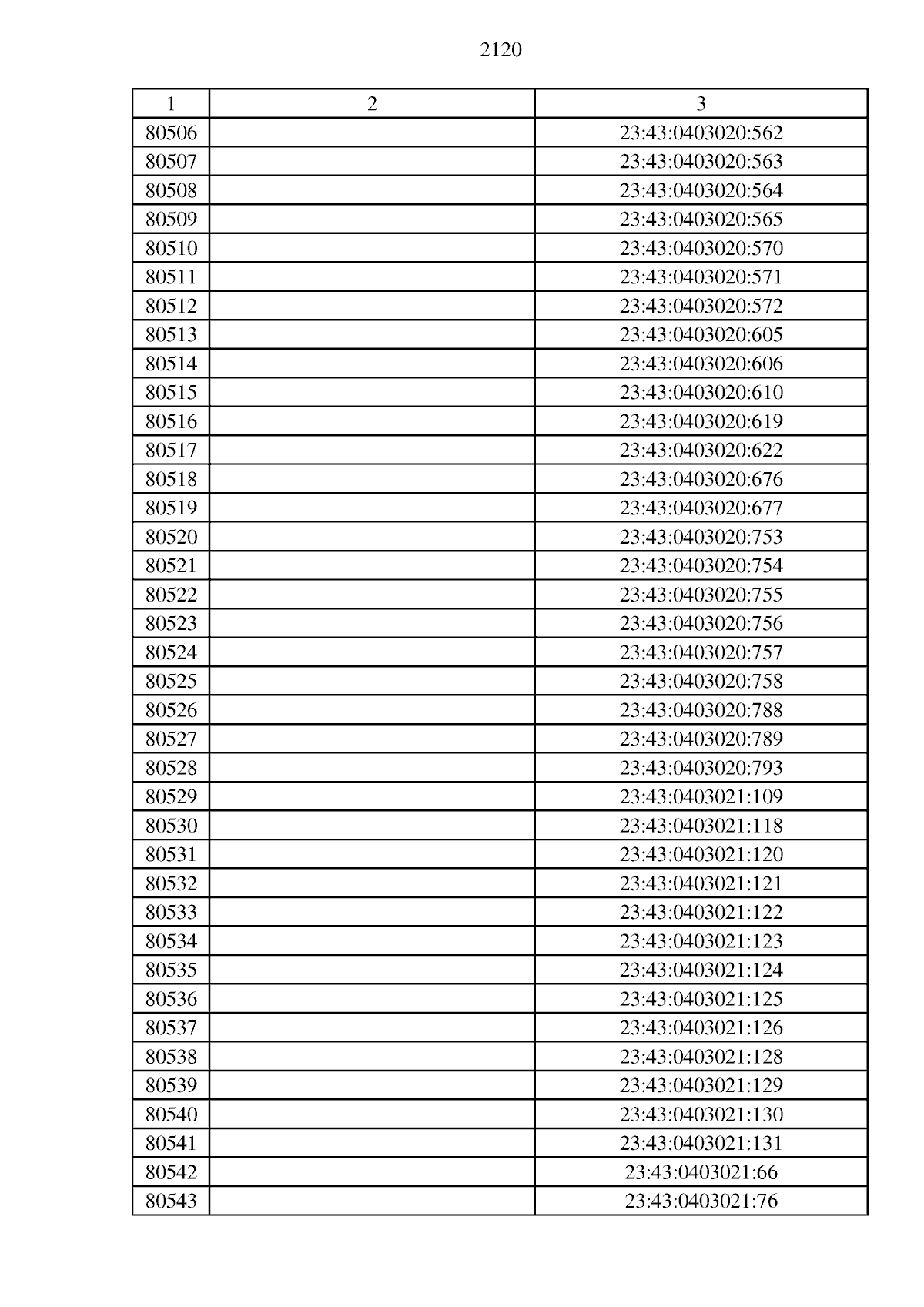 2120

| 1 | 2 | 3 |
|---|---|---|
| 80506 | | 23:43:0403020:562 |
| 80507 | | 23:43:0403020:563 |
| 80508 | | 23:43:0403020:564 |
| 80509 | | 23:43:0403020:565 |
| 80510 | | 23:43:0403020:570 |
| 80511 | | 23:43:0403020:571 |
| 80512 | | 23:43:0403020:572 |
| 80513 | | 23:43:0403020:605 |
| 80514 | | 23:43:0403020:606 |
| 80515 | | 23:43:0403020:610 |
| 80516 | | 23:43:0403020:619 |
| 80517 | | 23:43:0403020:622 |
| 80518 | | 23:43:0403020:676 |
| 80519 | | 23:43:0403020:677 |
| 80520 | | 23:43:0403020:753 |
| 80521 | | 23:43:0403020:754 |
| 80522 | | 23:43:0403020:755 |
| 80523 | | 23:43:0403020:756 |
| 80524 | | 23:43:0403020:757 |
| 80525 | | 23:43:0403020:758 |
| 80526 | | 23:43:0403020:788 |
| 80527 | | 23:43:0403020:789 |
| 80528 | | 23:43:0403020:793 |
| 80529 | | 23:43:0403021:109 |
| 80530 | | 23:43:0403021:118 |
| 80531 | | 23:43:0403021:120 |
| 80532 | | 23:43:0403021:121 |
| 80533 | | 23:43:0403021:122 |
| 80534 | | 23:43:0403021:123 |
| 80535 | | 23:43:0403021:124 |
| 80536 | | 23:43:0403021:125 |
| 80537 | | 23:43:0403021:126 |
| 80538 | | 23:43:0403021:128 |
| 80539 | | 23:43:0403021:129 |
| 80540 | | 23:43:0403021:130 |
| 80541 | | 23:43:0403021:131 |
| 80542 | | 23:43:0403021:66 |
| 80543 | | 23:43:0403021:76 |